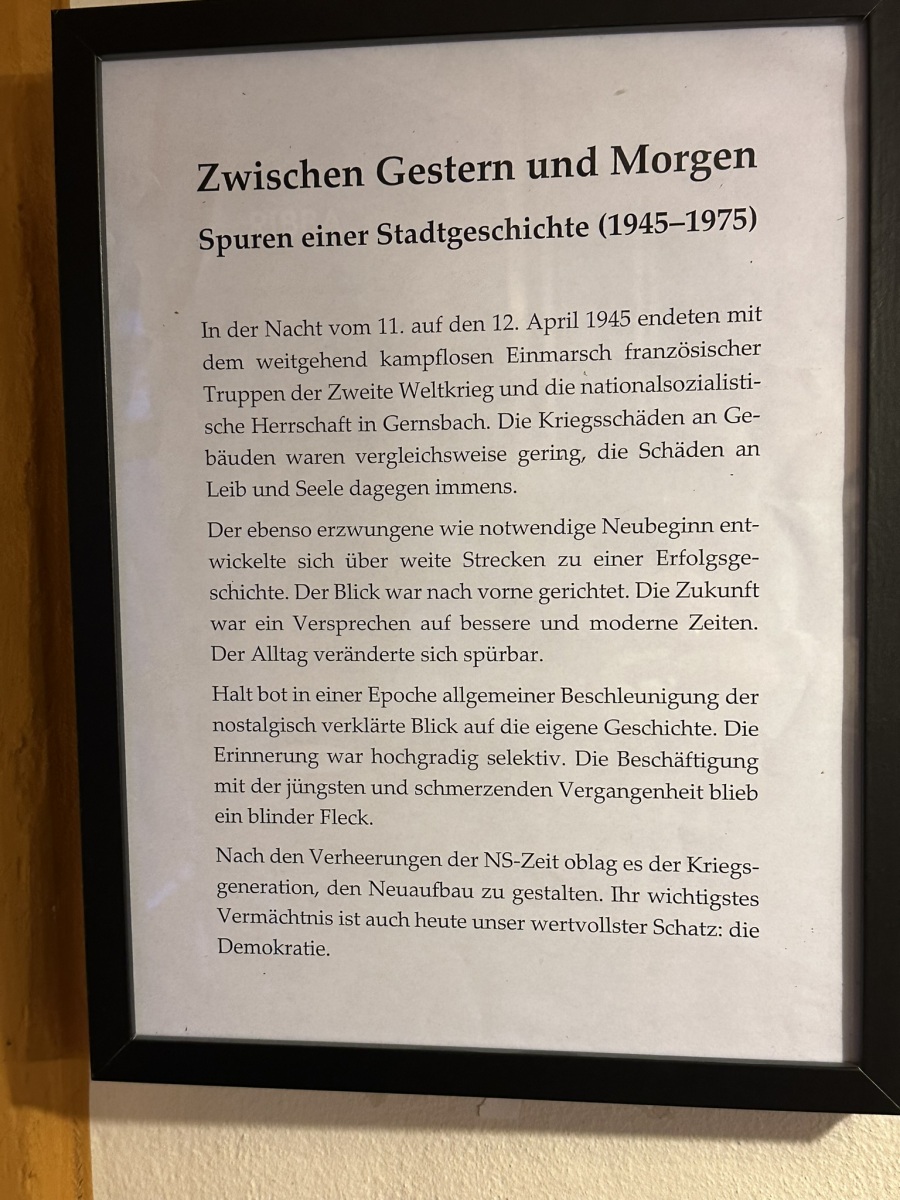 Zwischen Gestern und Morgen

Spuren einer Stadtgeschichte (1945–1975)

In der Nacht vom 11. auf den 12. April 1945 endeten mit dem weitgehend kampflosen Einmarsch französischer Truppen der Zweite Weltkrieg und die nationalsozialistische Herrschaft in Gernsbach. Die Kriegsschäden an Gebäuden waren vergleichsweise gering, die Schäden an Leib und Seele dagegen immens.

Der ebenso erzwungene wie notwendige Neubeginn entwickelte sich über weite Strecken zu einer Erfolgsgeschichte. Der Blick war nach vorne gerichtet. Die Zukunft war ein Versprechen auf bessere und moderne Zeiten. Der Alltag veränderte sich spürbar.

Halt bot in einer Epoche allgemeiner Beschleunigung der nostalgisch verklärte Blick auf die eigene Geschichte. Die Erinnerung war hochgradig selektiv. Die Beschäftigung mit der jüngsten und schmerzenden Vergangenheit blieb ein blinder Fleck.

Nach den Verheerungen der NS-Zeit oblag es der Kriegsgeneration, den Neuaufbau zu gestalten. Ihr wichtigstes Vermächtnis ist auch heute unser wertvollster Schatz: die Demokratie.